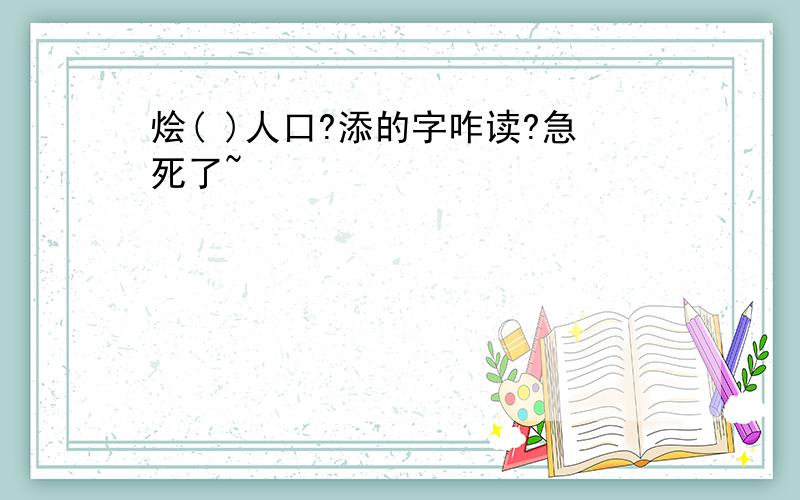 烩( )人口?添的字咋读?急死了~